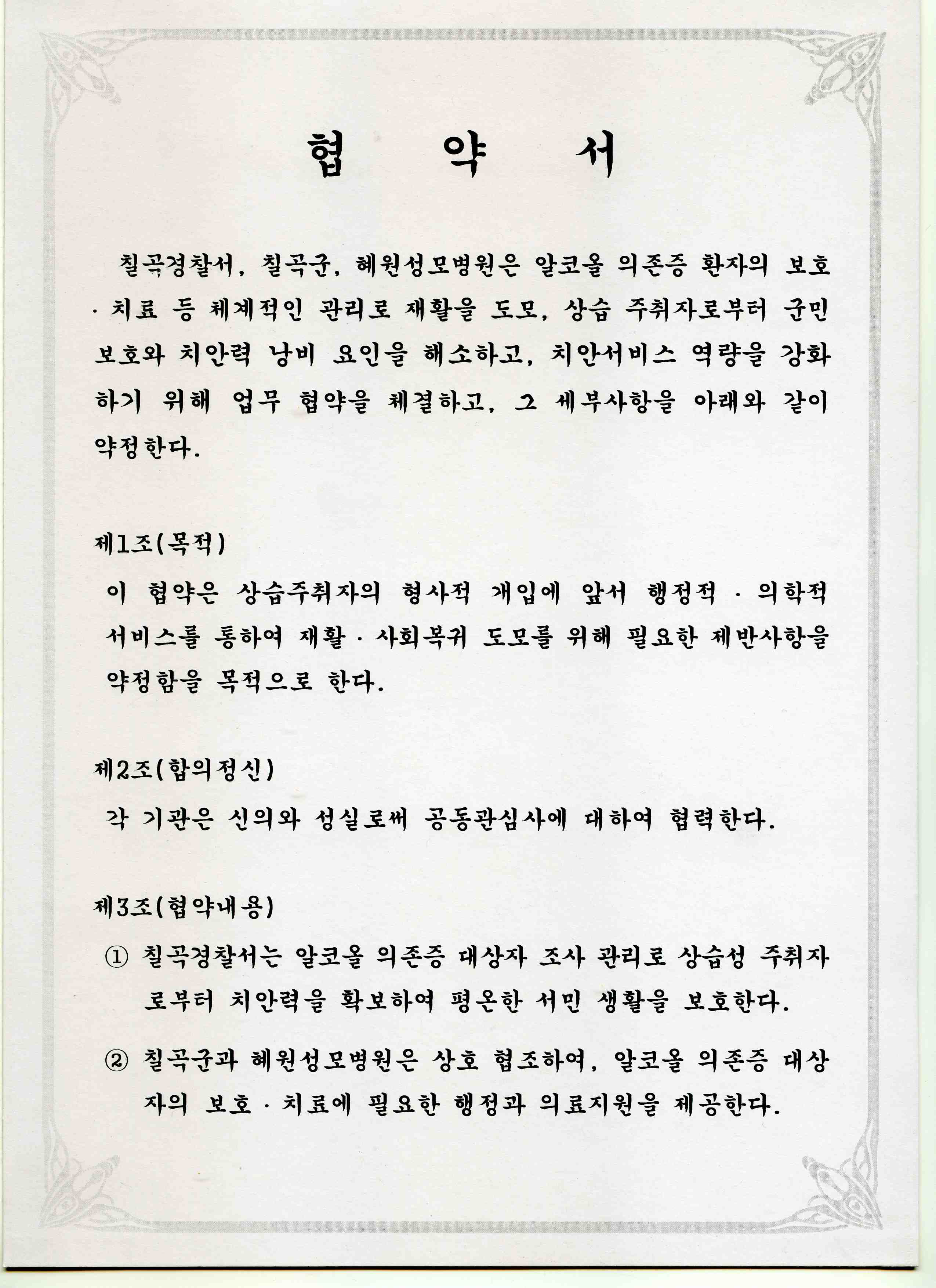 협 약 서

칠곡경찰서, 칠곡군, 혜원성모병원은 알코올 의존증 환자의 보호 · 치료 등 체계적인 관리로 재활을 도모, 상습 주취자로부터 군민 보호와 치안력 낭비 요인을 해소하고, 치안서비스 역량을 강화하기 위해 업무 협약을 체결하고, 그 세부사항을 아래와 같이 약정한다.

제1조(목적)

이 협약은 상습주취자의 형사적 개입에 앞서 행정적 · 의학적 서비스를 통하여 재활 · 사회복귀 도모를 위해 필요한 제반사항을 약정함을 목적으로 한다.

제2조(합의정신)

각 기관은 신의와 성실로써 공동관심사에 대하여 협력한다.

제3조(협약내용)

① 칠곡경찰서는 알코올 의존증 대상자 조사 관리로 상습성 주취자로부터 치안력을 확보하여 평온한 서민 생활을 보호한다.

② 칠곡군과 혜원성모병원은 상호 협조하여, 알코올 의존증 대상자의 보호 · 치료에 필요한 행정과 의료지원을 제공한다.